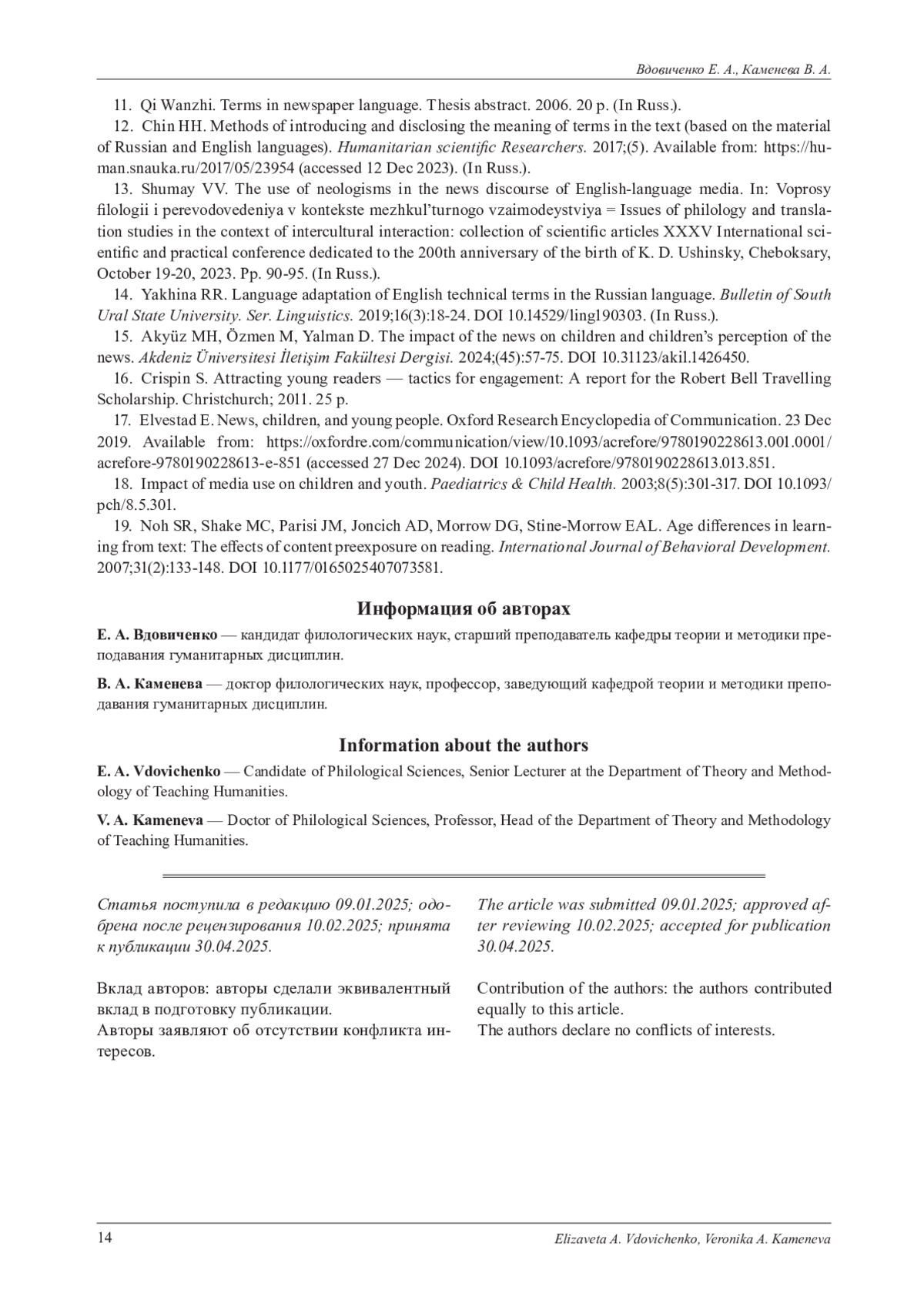 Вдовиченко Е. А., Каменева В. А.

11. Qi Wanzhi. Terms in newspaper language. Thesis abstract. 2006. 20 p. (In Russ.).

12. Chin HH. Methods of introducing and disclosing the meaning of terms in the text (based on the material of Russian and English languages). Humanitarian scientific Researchers. 2017;(5). Available from: https://human.snauka.ru/2017/05/23954 (accessed 12 Dec 2023). (In Russ.).

13. Shumay VV. The use of neologisms in the news discourse of English-language media. In: Voprosy filologii i perevodovedeniya v kontekste mezhkul'turnogo vzaimodeystviya = Issues of philology and translation studies in the context of intercultural interaction: collection of scientific articles XXXV International scientific and practical conference dedicated to the 200th anniversary of the birth of K. D. Ushinsky, Cheboksary, October 19-20, 2023. Pp. 90-95. (In Russ.).

14. Yakhina RR. Language adaptation of English technical terms in the Russian language. Bulletin of South Ural State University. Ser. Linguistics. 2019;16(3):18-24. DOI 10.14529/ling190303. (In Russ.).

15. Akyüz MH, Özmen M, Yalman D. The impact of the news on children and children's perception of the news. Akdeniz Üniversitesi İletişim Fakültesi Dergisi. 2024;(45):57-75. DOI 10.31123/akil.1426450.

16. Crispin S. Attracting young readers — tactics for engagement: A report for the Robert Bell Travelling Scholarship. Christchurch; 2011. 25 p.

17. Elvestad E. News, children, and young people. Oxford Research Encyclopedia of Communication. 23 Dec 2019. Available from: https://oxfordre.com/communication/view/10.1093/acrefore/9780190228613.001.0001/acrefore-9780190228613-e-851 (accessed 27 Dec 2024). DOI 10.1093/acrefore/9780190228613.013.851.

18. Impact of media use on children and youth. Paediatrics & Child Health. 2003;8(5):301-317. DOI 10.1093/pch/8.5.301.

19. Noh SR, Shake MC, Parisi JM, Joncich AD, Morrow DG, Stine-Morrow EAL. Age differences in learning from text: The effects of content preexposure on reading. International Journal of Behavioral Development. 2007;31(2):133-148. DOI 10.1177/0165025407073581.

Информация об авторах

Е. А. Вдовиченко — кандидат филологических наук, старший преподаватель кафедры теории и методики преподавания гуманитарных дисциплин.

В. А. Каменева — доктор филологических наук, профессор, заведующий кафедрой теории и методики преподавания гуманитарных дисциплин.

Information about the authors

E. A. Vdovichenko — Candidate of Philological Sciences, Senior Lecturer at the Department of Theory and Methodology of Teaching Humanities.

V. A. Kameneva — Doctor of Philological Sciences, Professor, Head of the Department of Theory and Methodology of Teaching Humanities.

Статья поступила в редакцию 09.01.2025; одобрена после рецензирования 10.02.2025; принята к публикации 30.04.2025.

Вклад авторов: авторы сделали эквивалентный вклад в подготовку публикации.
Авторы заявляют об отсутствии конфликта интересов.

The article was submitted 09.01.2025; approved after reviewing 10.02.2025; accepted for publication 30.04.2025.

Contribution of the authors: the authors contributed equally to this article.
The authors declare no conflicts of interests.

14 Elizaveta A. Vdovichenko, Veronika A. Kameneva